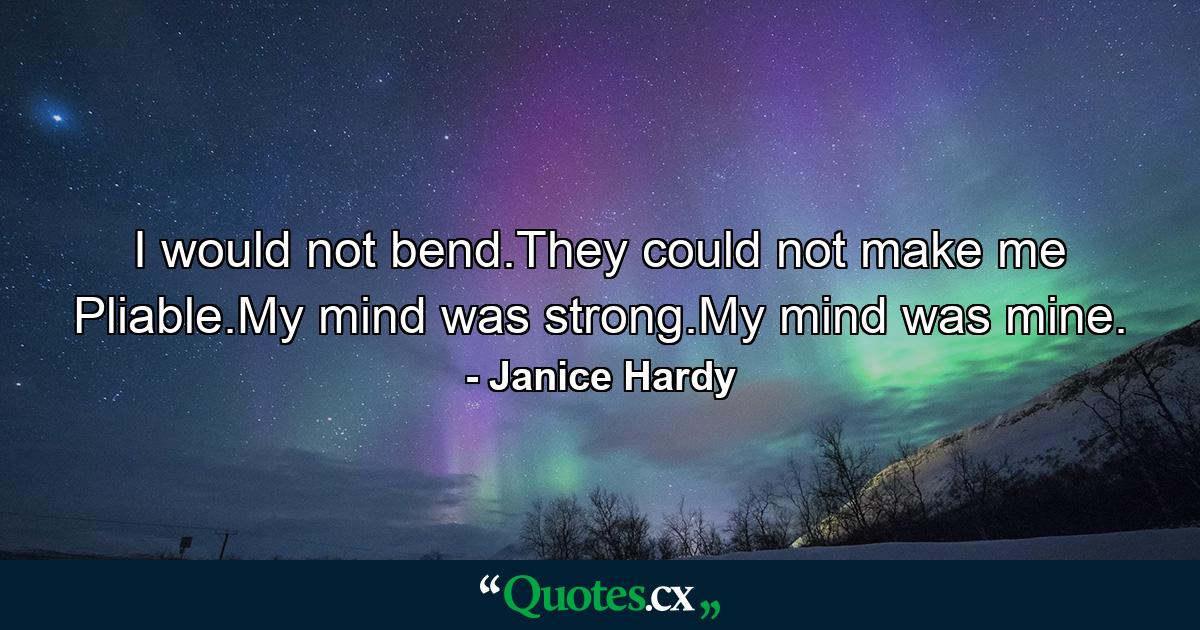 I would not bend.They could not make me Pliable.My mind was strong.My mind was mine.

- Janice Hardy

“Quotes.cx„